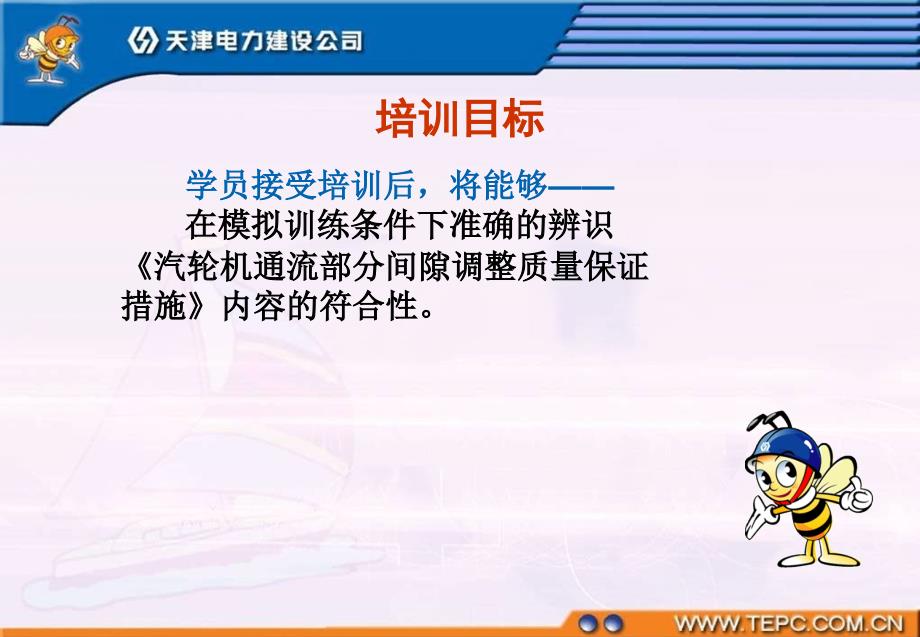 天津电力建设公司

培训目标

学员接受培训后，将能够——

在模拟训练条件下准确的辨识《汽轮机通流部分间隙调整质量保证措施》内容的符合性。

WWW.TEPC.COM.CN